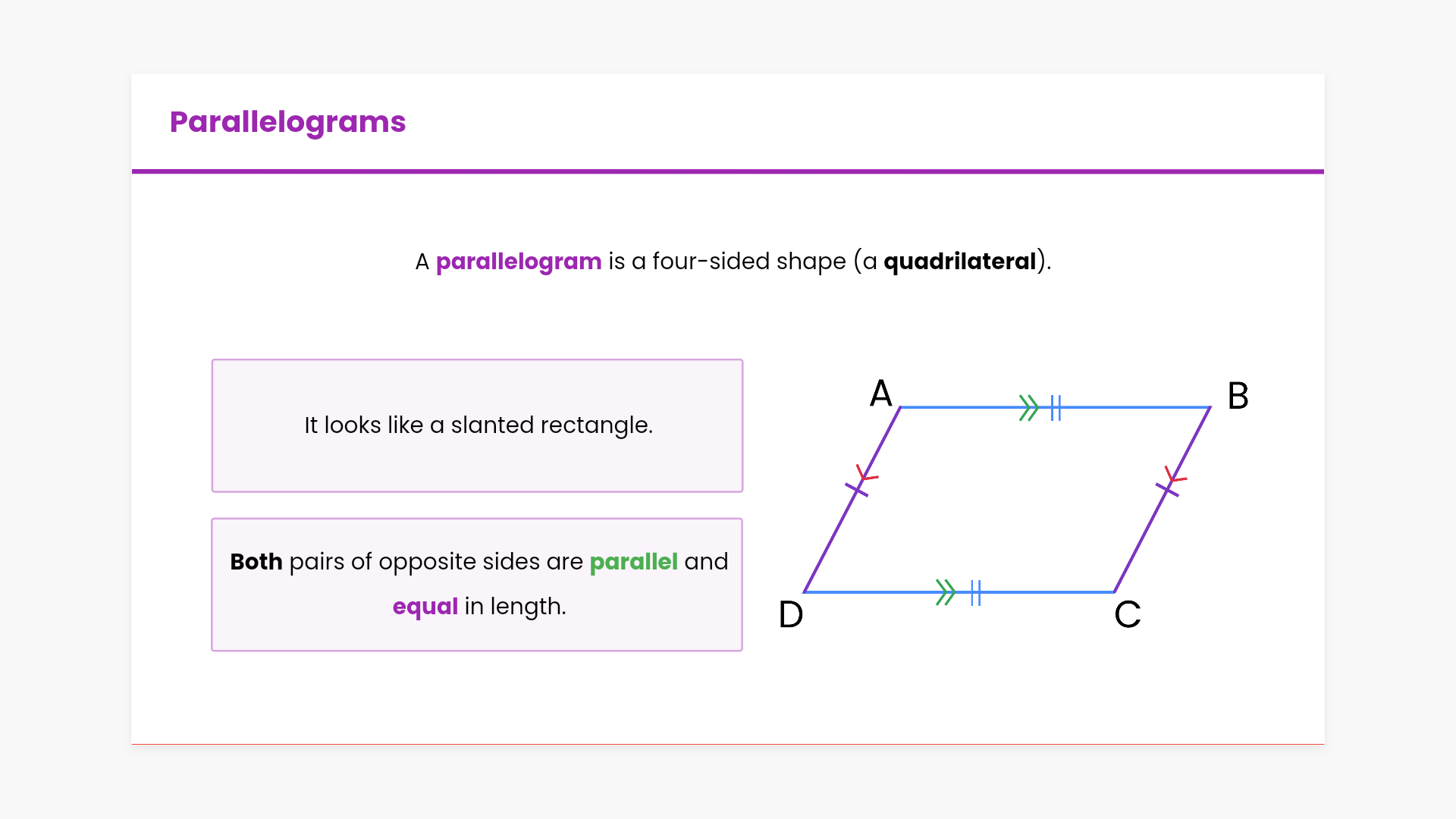 Parallelograms

A parallelogram is a four-sided shape (a quadrilateral).

It looks like a slanted rectangle.

Both pairs of opposite sides are parallel and equal in length.

A

B

D

C